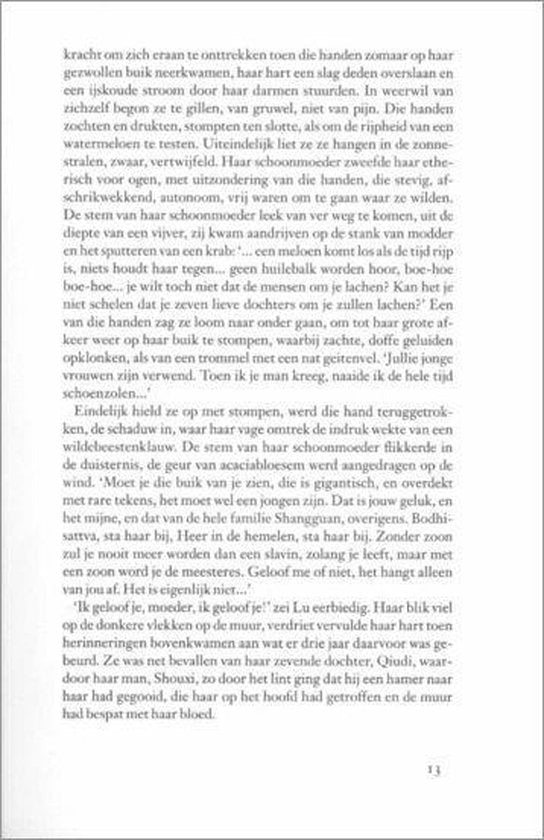 kracht om zich eraan te onttrekken toen die handen zomaar op haar gezwollen buik neerkwamen, haar hart een slag deden overslaan en een ijskoude stroom door haar darmen stuurden. In weerwil van zichzelf begon ze te gillen, van gruwel, niet van pijn. Die handen zochten en drukten, stompten ten slotte, als om de rijpheid van een watermeloen te testen. Uiteindelijk liet ze ze hangen in de zonnestralen, zwaar, vertwijfeld. Haar schoonmoeder zweefde haar etherisch voor ogen, met uitzondering van die handen, die stevig, afschrikwekkend, autonoom, vrij waren om te gaan waar ze wilden. De stem van haar schoonmoeder leek van ver weg te komen, uit de diepte van een vijver, zij kwam aandrijven op de stank van modder en het sputteren van een krab: '... een meloen komt los als de tijd rijp is, niets houdt haar tegen... geen huilebalk worden hoor, boe-hoe boe-hoe... je wilt toch niet dat de mensen om je lachen? Kan het je niet schelen dat je zeven lieve dochters om je zullen lachen?' Een van die handen zag ze loom naar onder gaan, om tot haar grote afkeer weer op haar buik te stompen, waarbij zachte, doffe geluiden opklonken, als van een trommel met een nat geitenvel. 'Jullie jonge vrouwen zijn verwend. Toen ik je man kreeg, naaide ik de hele tijd schoenzolen...'

Eindelijk hield ze op met stompen, werd die hand teruggetrokken, de schaduw in, waar haar vage omtrek de indruk wekte van een wildebeestenklauw. De stem van haar schoonmoeder flikkerde in de duisternis, de geur van acaciabloesem werd aangedragen op de wind. 'Moet je die buik van je zien, die is gigantisch, en overdekt met rare tekens, het moet wel een jongen zijn. Dat is jouw geluk, en het mijne, en dat van de hele familie Shangguan, overigens. Bodhisattva, sta haar bij, Heer in de hemelen, sta haar bij. Zonder zoon zul je nooit meer worden dan een slavin, zolang je leeft, maar met een zoon word je de meesteres. Geloof me of niet, het hangt alleen van jou af. Het is eigenlijk niet...'

'Ik geloof je, moeder, ik geloof je!' zei Lu eerbiedig. Haar blik viel op de donkere vlekken op de muur, verdriet vervulde haar hart toen herinneringen bovenkwamen aan wat er drie jaar daarvoor was gebeurd. Ze was net bevallen van haar zevende dochter, Qiudi, waardoor haar man, Shouxi, zo door het lint ging dat hij een hamer naar haar had gegooid, die haar op het hoofd had getroffen en de muur had bespat met haar bloed.

13